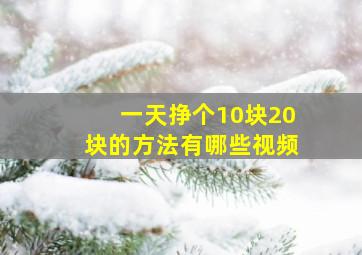 一天挣个10块20块的方法有哪些视频